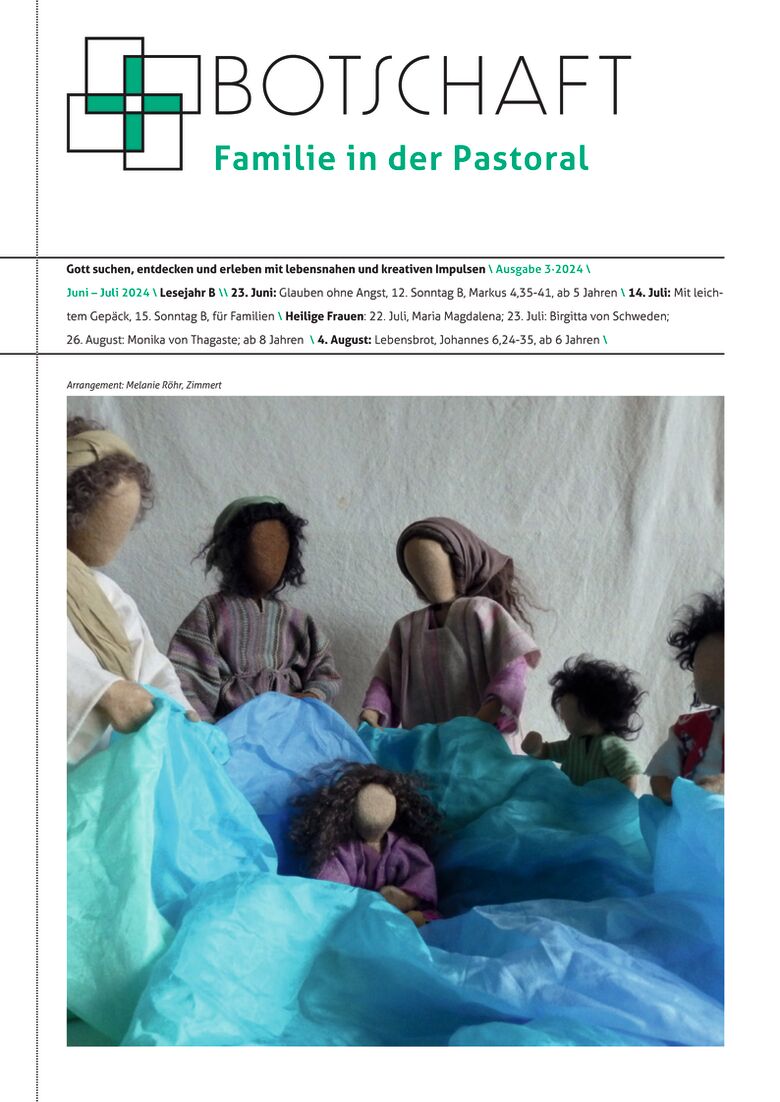 BOTSCHAFT
Familie in der Pastoral

Gott suchen, entdecken und erleben mit lebensnahen und kreativen Impulsen \ Ausgabe 3·2024 \ Juni – Juli 2024 \ Lesejahr B \\ 23. Juni: Glauben ohne Angst, 12. Sonntag B, Markus 4,35-41, ab 5 Jahren \ 14. Juli: Mit leichtem Gepäck, 15. Sonntag B, für Familien \ Heilige Frauen: 22. Juli, Maria Magdalena; 23. Juli: Birgitta von Schweden; 26. August: Monika von Thagaste; ab 8 Jahren \ 4. August: Lebensbrot, Johannes 6,24-35, ab 6 Jahren \

Arrangement: Melanie Röhr, Zimmert